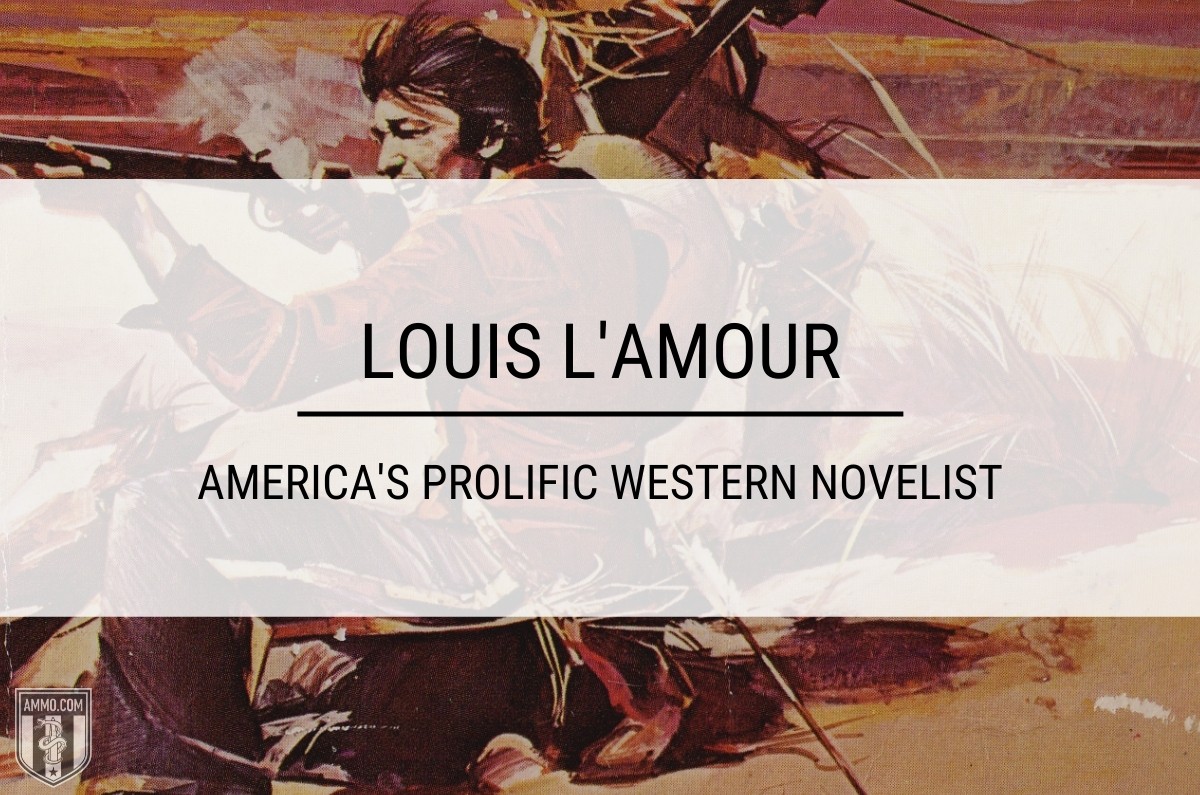 LOUIS L'AMOUR

AMERICA'S PROLIFIC WESTERN NOVELIST

AMMO.COM